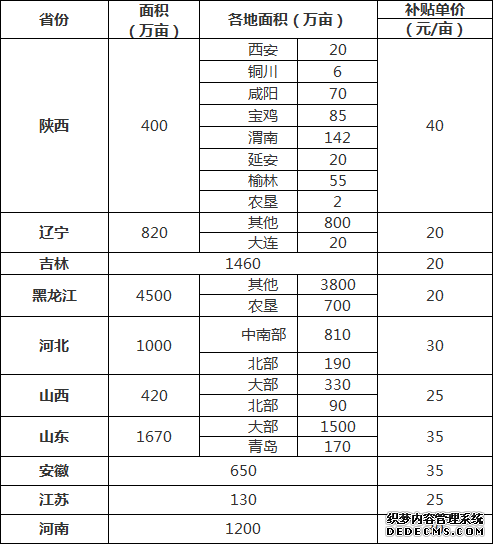 | 省份 | 面积（万亩） | 各地面积（万亩） | | 补贴单价（元/亩） |
|---|---|---|---|---|
| 陕西 | 400 | 西安 | 20 | 40 |
| | | 铜川 | 6 | |
| | | 咸阳 | 70 | |
| | | 宝鸡 | 85 | |
| | | 渭南 | 142 | |
| | | 延安 | 20 | |
| | | 榆林 | 55 | |
| | | 农垦 | 2 | |
| 辽宁 | 820 | 其他 | 800 | 20 |
| | | 大连 | 20 | |
| 吉林 | 1460 | | | 20 |
| 黑龙江 | 4500 | 其他 | 3800 | 20 |
| | | 农垦 | 700 | |
| 河北 | 1000 | 中南部 | 810 | 30 |
| | | 北部 | 190 | |
| 山西 | 420 | 大部 | 330 | 25 |
| | | 北部 | 90 | |
| 山东 | 1670 | 大部 | 1500 | 35 |
| | | 青岛 | 170 | |
| 安徽 | 650 | | | 35 |
| 江苏 | 130 | | | 25 |
| 河南 | 1200 | | | |

织梦内容管理系统
DEDECMS.COM